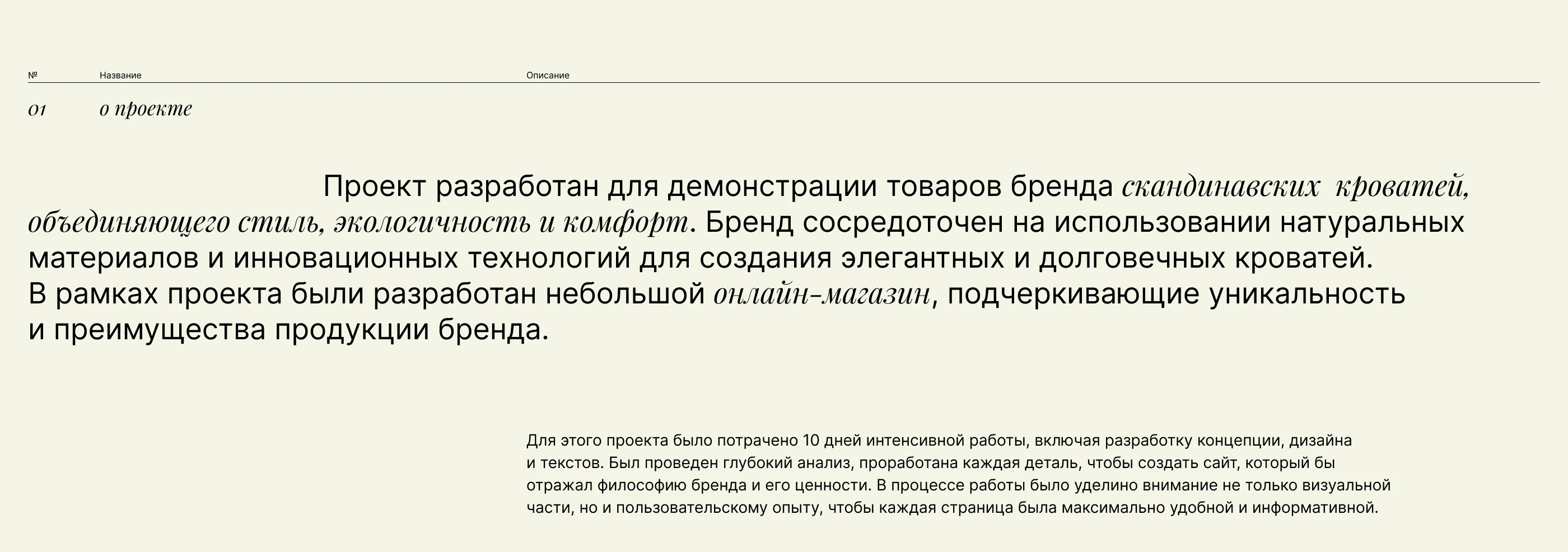 № Название Описание

01 о проекте

Проект разработан для демонстрации товаров бренда скандинавских кроватей, объединяющего стиль, экологичность и комфорт. Бренд сосредоточен на использовании натуральных материалов и инновационных технологий для создания элегантных и долговечных кроватей.
В рамках проекта были разработан небольшой онлайн-магазин, подчеркивающие уникальность и преимущества продукции бренда.

Для этого проекта было потрачено 10 дней интенсивной работы, включая разработку концепции, дизайна и текстов. Был проведен глубокий анализ, проработана каждая деталь, чтобы создать сайт, который бы отражал философию бренда и его ценности. В процессе работы было уделино внимание не только визуальной части, но и пользовательскому опыту, чтобы каждая страница была максимально удобной и информативной.